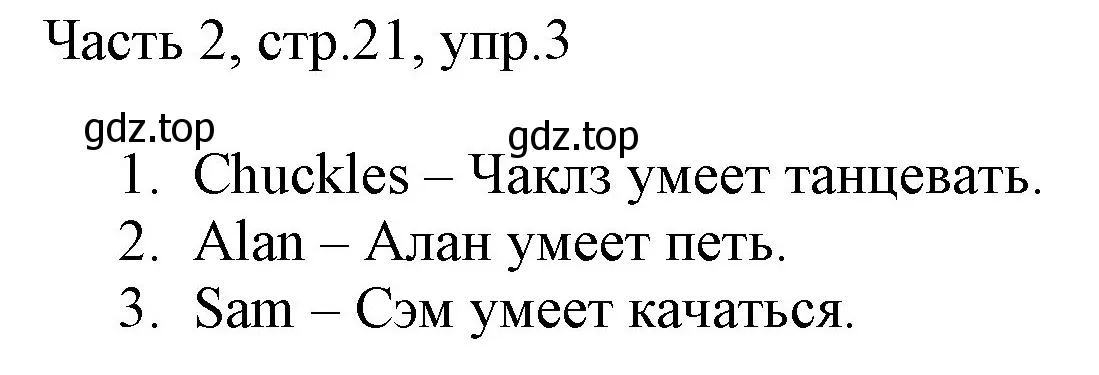 Часть 2, стр.21, упр.3

gdz.top gdz.top

1. Chuckles – Чаклз умеет танцевать.
2. Alan – Алан умеет петь.
3. Sam – Сэм умеет качаться.